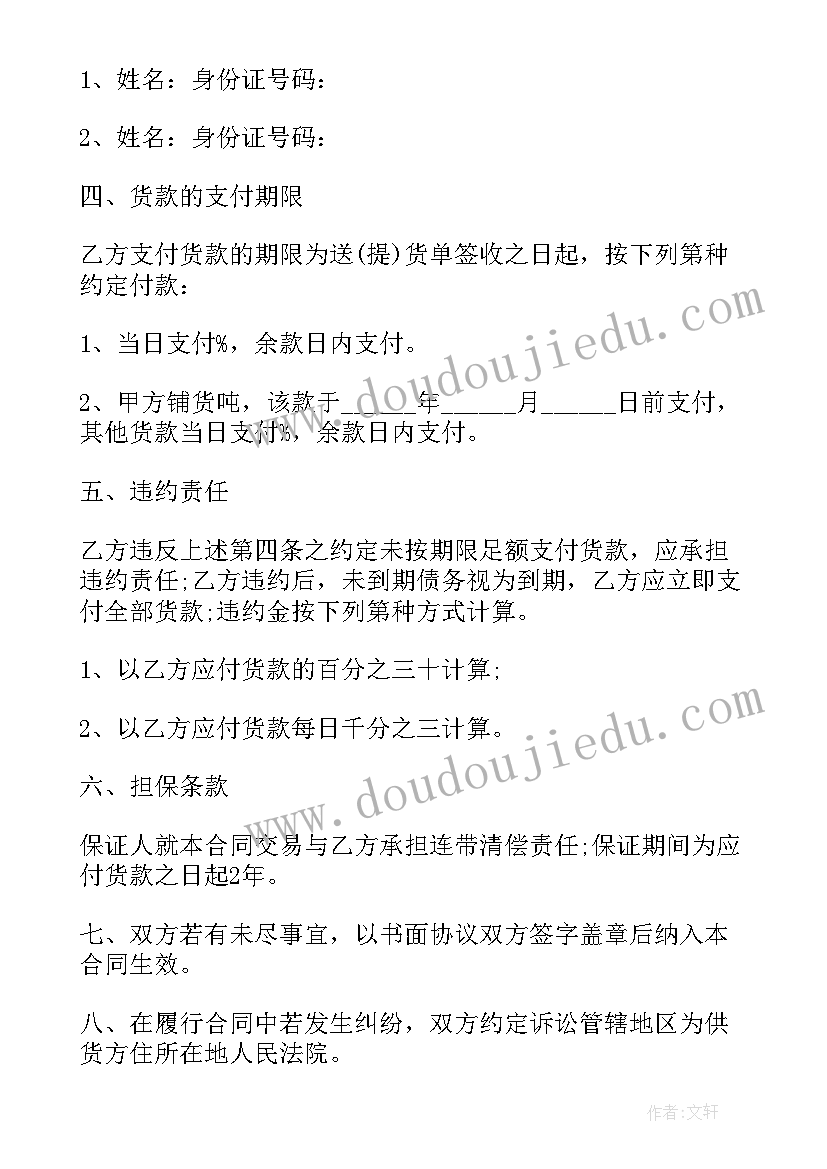 1、姓名：身份证号码：

2、姓名：身份证号码：

四、货款的支付期限

乙方支付货款的期限为送(提)货单签收之日起，按下列第种约定付款：

1、当日支付%，余款日内支付。

2、甲方铺货吨，该款于______年______月______日前支付，其他货款当日支付%，余款日内支付。

五、违约责任

乙方违反上述第四条之约定未按期限足额支付货款，应承担违约责任;乙方违约后，未到期债务视为到期，乙方应立即支付全部货款;违约金按下列第种方式计算。

1、以乙方应付货款的百分之三十计算;

2、以乙方应付货款每日千分之三计算。

六、担保条款

保证人就本合同交易与乙方承担连带清偿责任;保证期间为应付货款之日起2年。

七、双方若有未尽事宜，以书面协议双方签字盖章后纳入本合同生效。

八、在履行合同中若发生纠纷，双方约定诉讼管辖地区为供货方住所在地人民法院。

www.doudoujiedu.com

www.doudoujiedu.com

作者:文轩